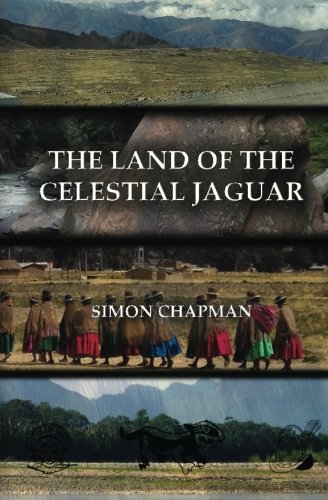 THE LAND OF THE CELESTIAL JAGUAR

SIMON CHAPMAN